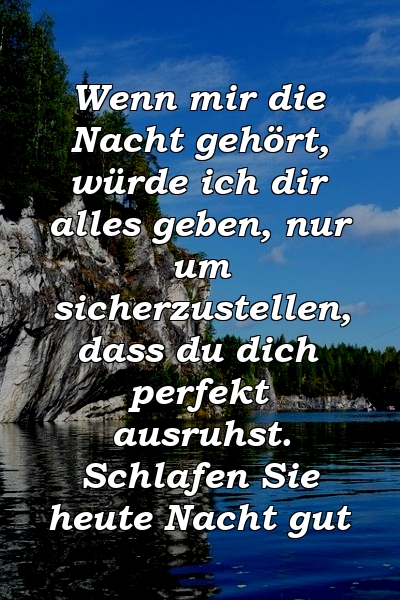 Wenn mir die Nacht gehört, würde ich dir alles geben, nur um sicherzustellen, dass du dich perfekt ausruhst. Schlafen Sie heute Nacht gut